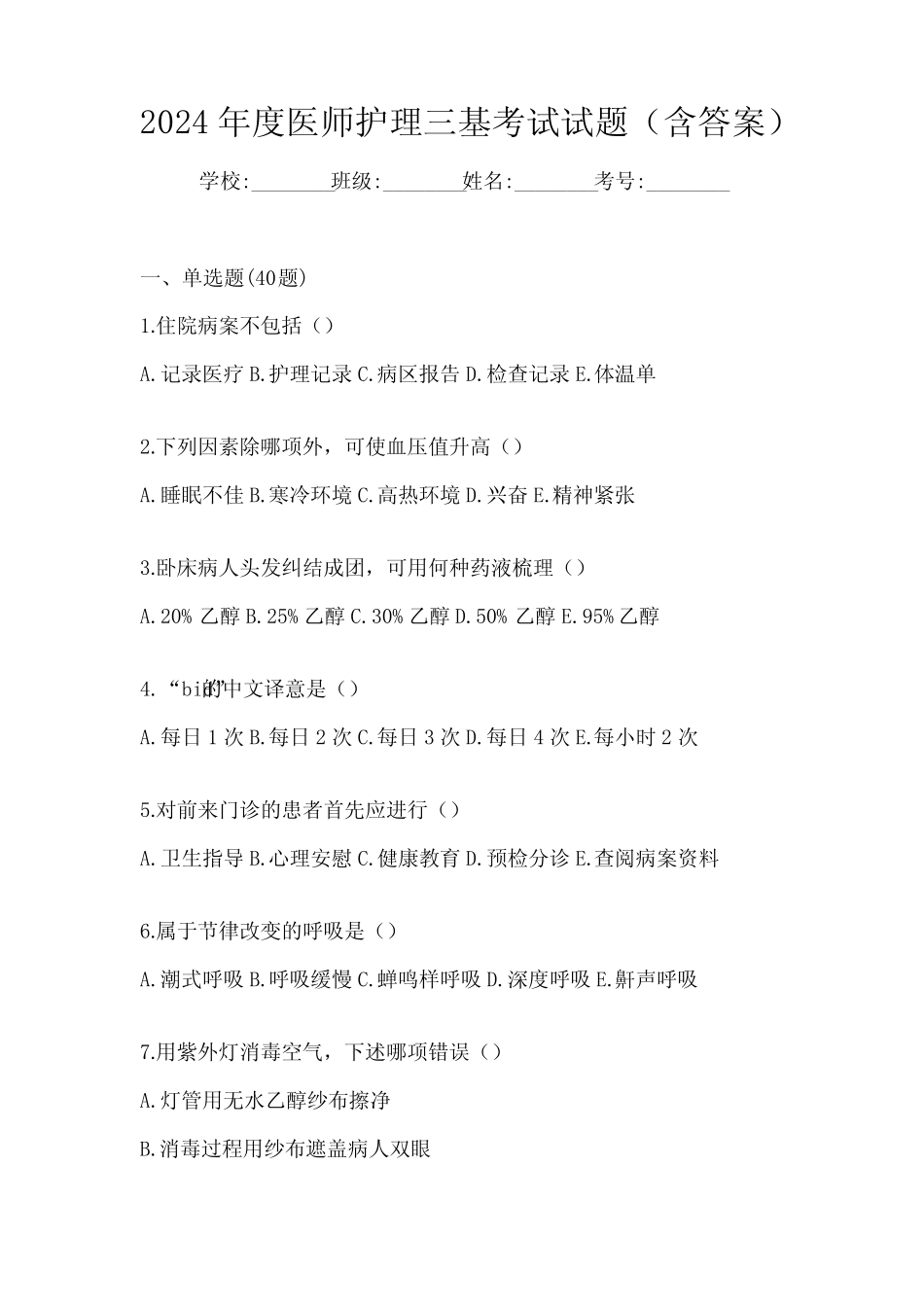 2024年度医师护理三基考试试题（含答案）

学校:________班级:________姓名:________考号:________

一、单选题(40题)

1.住院病案不包括（）

A.记录医疗 B.护理记录 C.病区报告 D.检查记录 E.体温单

2.下列因素除哪项外，可使血压值升高（）

A.睡眠不佳 B.寒冷环境 C.高热环境 D.兴奋 E.精神紧张

3.卧床病人头发纠结成团，可用何种药液梳理（）

A.20% 乙醇 B.25% 乙醇 C.30% 乙醇 D.50% 乙醇 E.95% 乙醇

4.“bid”的中文译意是（）

A.每日 1 次 B.每日 2 次 C.每日 3 次 D.每日 4 次 E.每小时 2 次

5.对前来门诊的患者首先应进行（）

A.卫生指导 B.心理安慰 C.健康教育 D.预检分诊 E.查阅病案资料

6.属于节律改变的呼吸是（）

A.潮式呼吸 B.呼吸缓慢 C.蝉鸣样呼吸 D.深度呼吸 E.鼾声呼吸

7.用紫外灯消毒空气，下述哪项错误（）

A.灯管用无水乙醇纱布擦净

B.消毒过程用纱布遮盖病人双眼